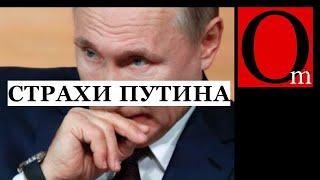 СТРАХИ ПУТИНА

Om